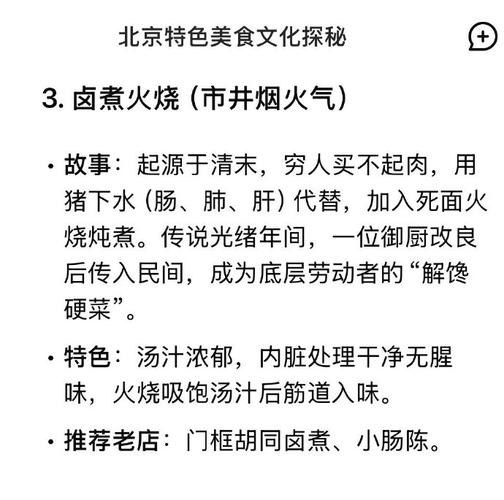 北京特色美食文化探秘

3. 卤煮火烧（市井烟火气）

• 故事：起源于清末，穷人买不起肉，用猪下水（肠、肺、肝）代替，加入死面火烧炖煮。传说光绪年间，一位御厨改良后传入民间，成为底层劳动者的“解馋硬菜”。

• 特色：汤汁浓郁，内脏处理干净无腥味，火烧吸饱汤汁后筋道入味。

• 推荐老店：门框胡同卤煮、小肠陈。